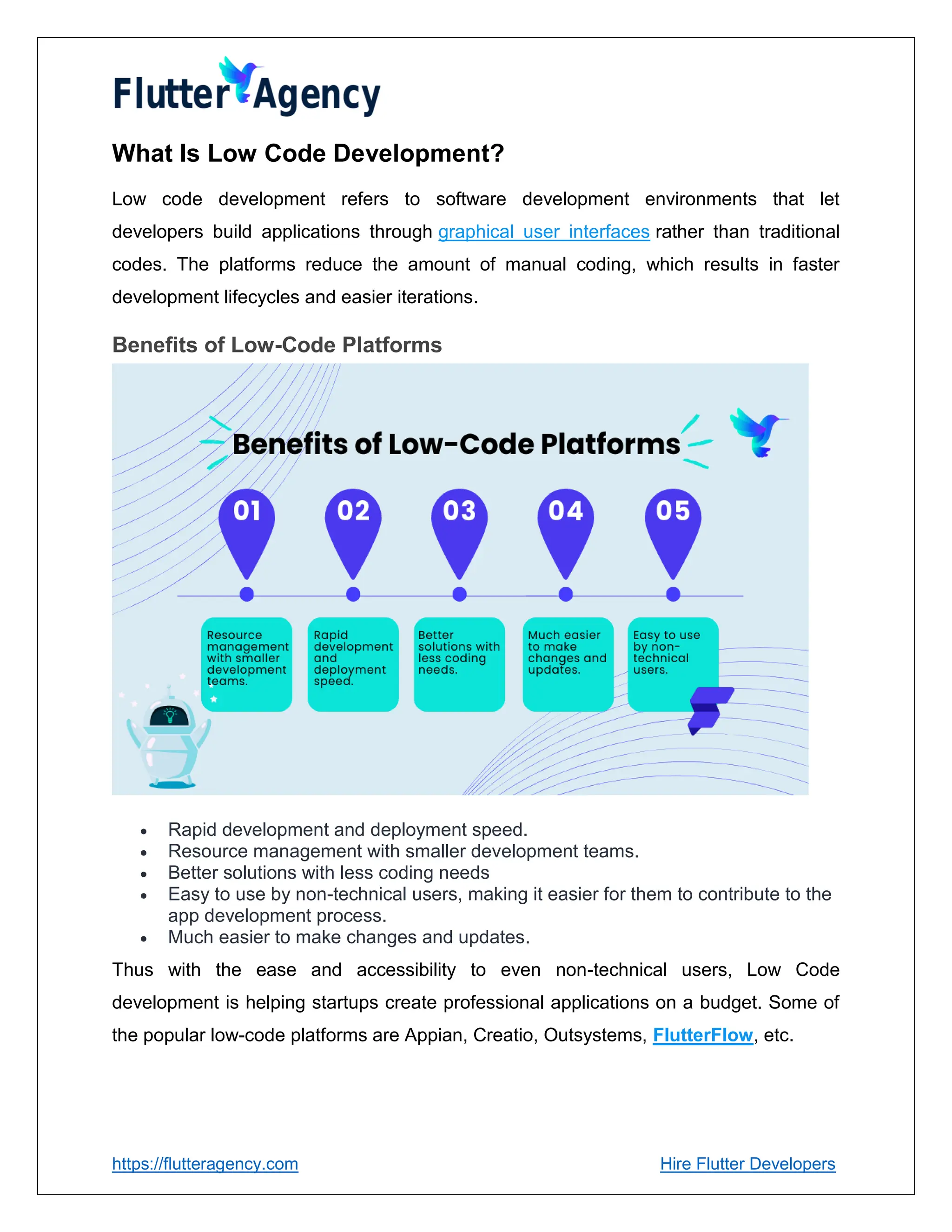 Flutter Agency

What Is Low Code Development?

Low code development refers to software development environments that let developers build applications through graphical user interfaces rather than traditional codes. The platforms reduce the amount of manual coding, which results in faster development lifecycles and easier iterations.

Benefits of Low-Code Platforms

Benefits of Low-Code Platforms

01

02

03

04

05

Resource management with smaller development teams.

Rapid development and deployment speed.

Better solutions with less coding needs.

Much easier to make changes and updates.

Easy to use by non-technical users.

- Rapid development and deployment speed.
- Resource management with smaller development teams.
- Better solutions with less coding needs
- Easy to use by non-technical users, making it easier for them to contribute to the app development process.
- Much easier to make changes and updates.

Thus with the ease and accessibility to even non-technical users, Low Code development is helping startups create professional applications on a budget. Some of the popular low-code platforms are Appian, Creatio, Outsystems, FlutterFlow, etc.

https://flutteragency.com

Hire Flutter Developers